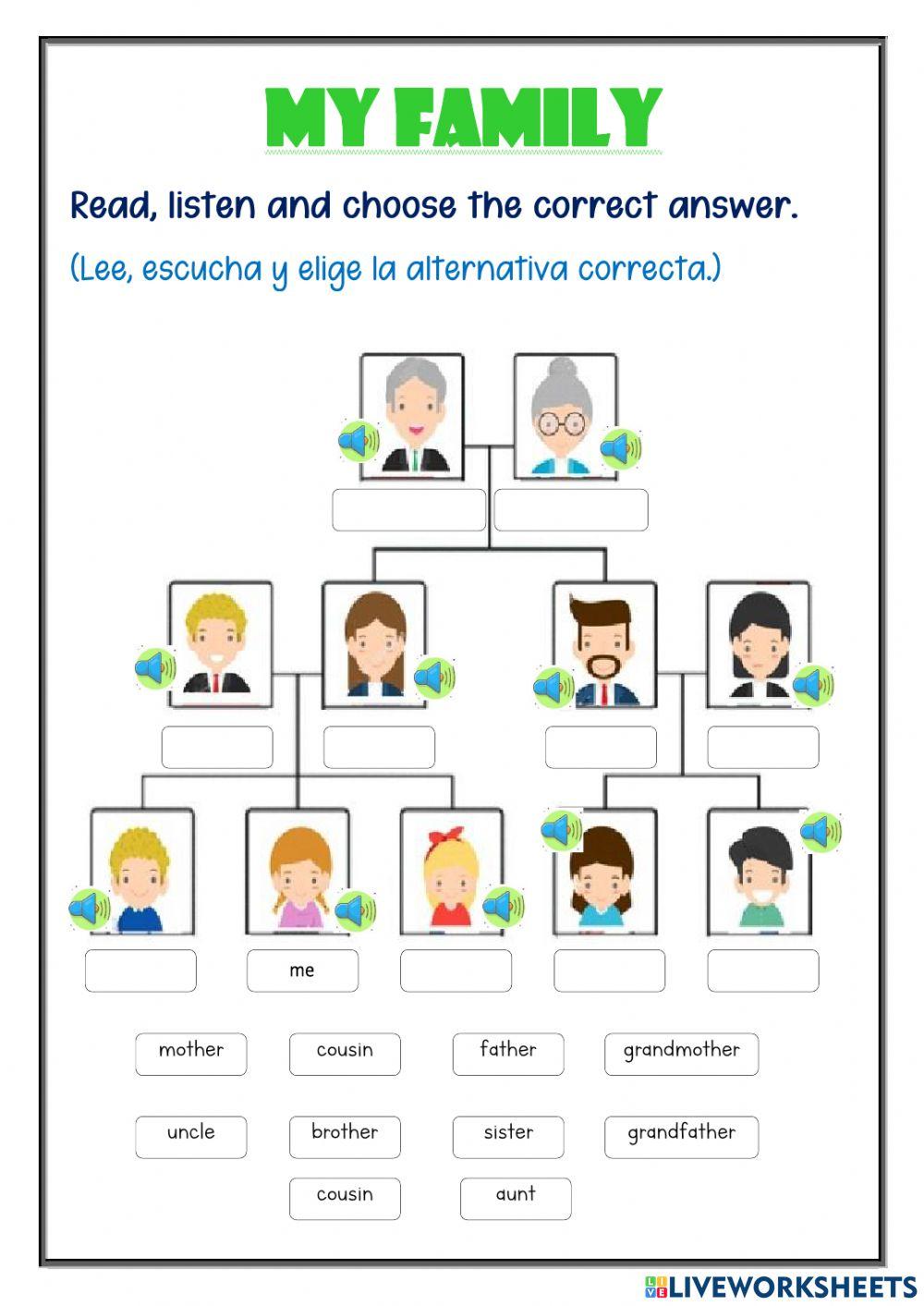 MY FAMILY

Read, listen and choose the correct answer.

(Lee, escucha y elige la alternativa correcta.)

me

mother cousin father grandmother

uncle brother sister grandfather

cousin aunt

LIVEWORKSHEETS